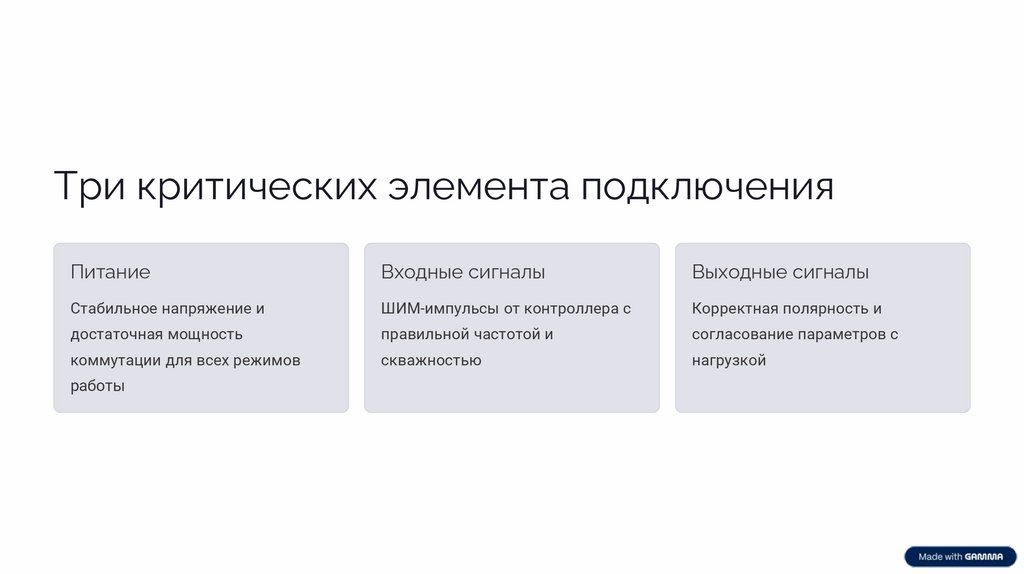 Три критических элемента подключения

Питание

Стабильное напряжение и достаточная мощность коммутации для всех режимов работы

Входные сигналы

ШИМ-импульсы от контроллера с правильной частотой и скважностью

Выходные сигналы

Корректная полярность и согласование параметров с нагрузкой

Made with GAMMA